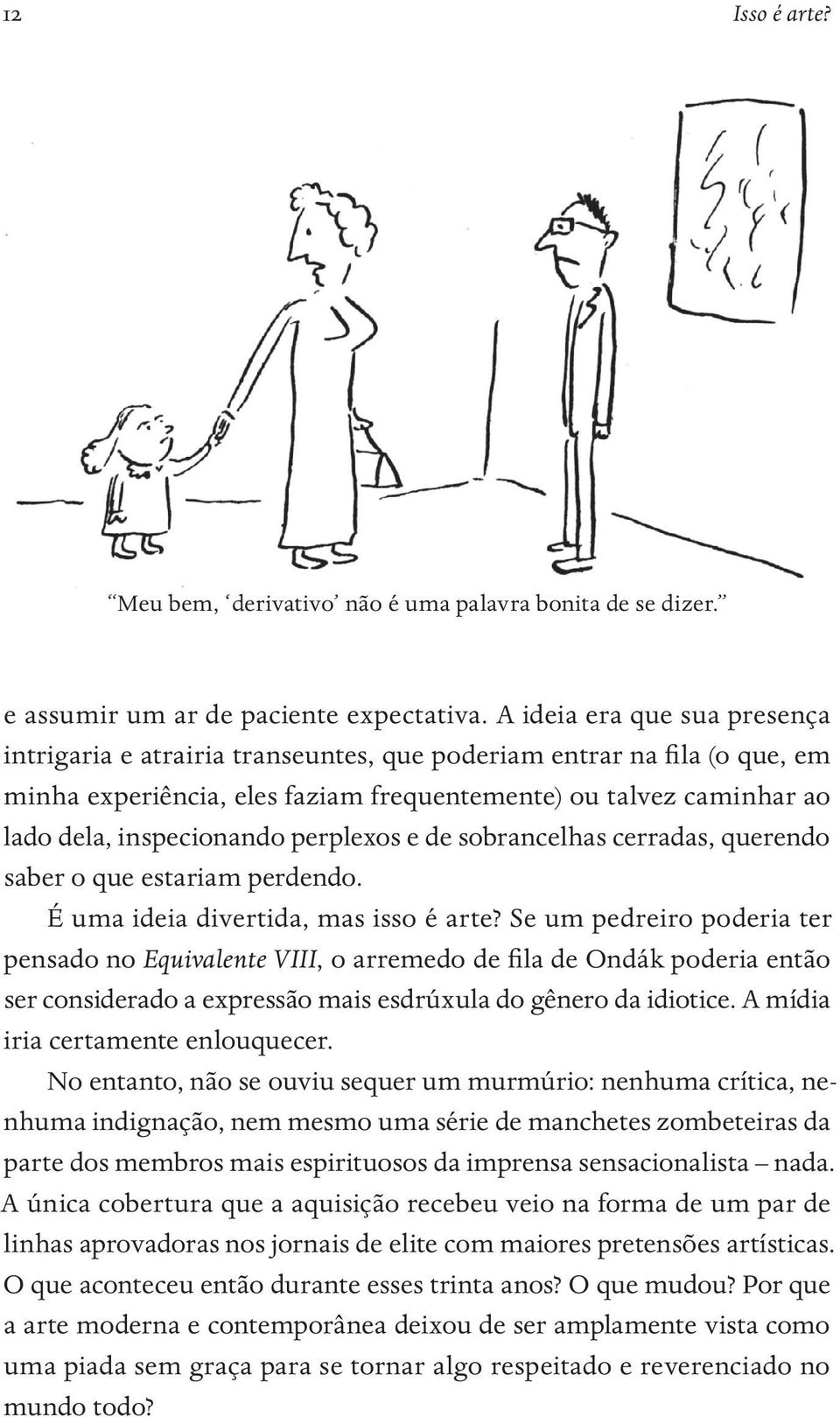 12 Isso é arte?

“Meu bem, ‘derivativo’ não é uma palavra bonita de se dizer.”

e assumir um ar de paciente expectativa. A ideia era que sua presença intrigaria e atrairia transeuntes, que poderiam entrar na fila (o que, em minha experiência, eles faziam frequentemente) ou talvez caminhar ao lado dela, inspecionando perplexos e de sobrancelhas cerradas, querendo saber o que estariam perdendo.

É uma ideia divertida, mas isso é arte? Se um pedreiro poderia ter pensado no Equivalente VIII, o arremedo de fila de Ondák poderia então ser considerado a expressão mais esdrúxula do gênero da idiotice. A mídia iria certamente enlouquecer.

No entanto, não se ouviu sequer um murmúrio: nenhuma crítica, nenhuma indignação, nem mesmo uma série de manchetes zombeteiras da parte dos membros mais espirituosos da imprensa sensacionalista – nada. A única cobertura que a aquisição recebeu veio na forma de um par de linhas aprovadoras nos jornais de elite com maiores pretensões artísticas. O que aconteceu então durante esses trinta anos? O que mudou? Por que a arte moderna e contemporânea deixou de ser amplamente vista como uma piada sem graça para se tornar algo respeitado e reverenciado no mundo todo?